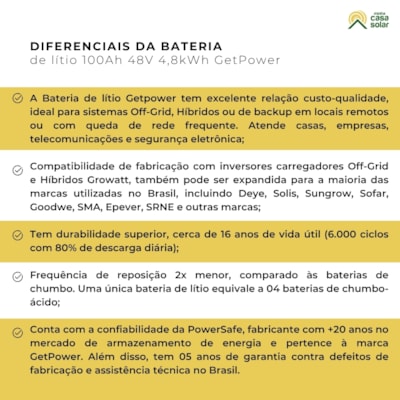 minha casa solar

DIFERENCIAIS DA BATERIA
de lítio 100Ah 48V 4,8kWh GetPower

A Bateria de lítio Getpower tem excelente relação custo-qualidade, ideal para sistemas Off-Grid, Híbridos ou de backup em locais remotos ou com queda de rede frequente. Atende casas, empresas, telecomunicações e segurança eletrônica;

Compatibilidade de fabricação com inversores carregadores Off-Grid e Híbridos Growatt, também pode ser expandida para a maioria das marcas utilizadas no Brasil, incluindo Deye, Solis, Sungrow, Sofar, Goodwe, SMA, Epever, SRNE e outras marcas;

Tem durabilidade superior, cerca de 16 anos de vida útil (6.000 ciclos com 80% de descarga diária);

Frequência de reposição 2x menor, comparado às baterias de chumbo. Uma única bateria de lítio equivale a 04 baterias de chumbo-ácido;

Conta com a confiabilidade da PowerSafe, fabricante com +20 anos no mercado de armazenamento de energia e pertence à marca GetPower. Além disso, tem 05 anos de garantia contra defeitos de fabricação e assistência técnica no Brasil.